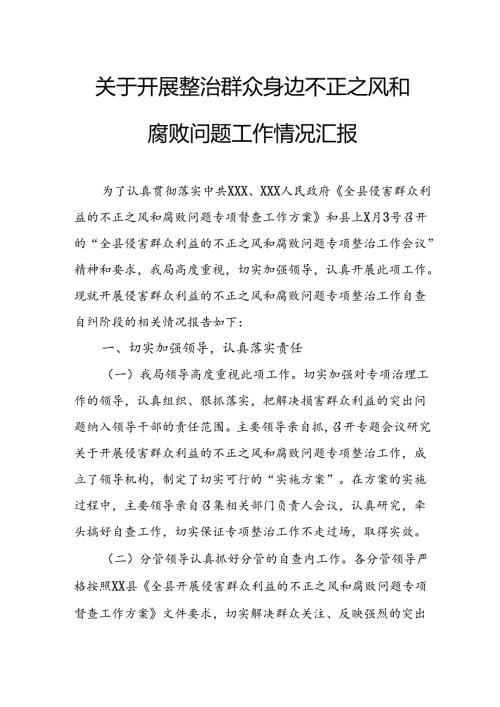 关于开展整治群众身边不正之风和腐败问题工作情况汇报

为了认真贯彻落实中共XXX、XXX人民政府《全县侵害群众利益的不正之风和腐败问题专项督查工作方案》和县上X月3号召开的“全县侵害群众利益的不正之风和腐败问题专项整治工作会议”精神和要求，我局高度重视，切实加强领导，认真开展此项工作。现就开展侵害群众利益的不正之风和腐败问题专项整治工作自查自纠阶段的相关情况报告如下：

一、切实加强领导，认真落实责任

（一）我局领导高度重视此项工作。切实加强对专项治理工作的领导，认真组织、狠抓落实，把解决损害群众利益的突出问题纳入领导干部的责任范围。主要领导亲自抓，召开专题会议研究关于开展侵害群众利益的不正之风和腐败问题专项整治工作，成立了领导机构，制定了切实可行的“实施方案”。在方案的实施过程中，主要领导亲自召集相关部门负责人会议，认真研究，牵头搞好自查工作，切实保证专项整治工作不走过场，取得实效。

（二）分管领导认真抓好分管的自查内工作。各分管领导严格按照XX县《全县开展侵害群众利益的不正之风和腐败问题专项督查工作方案》文件要求，切实解决群众关注、反映强烈的突出